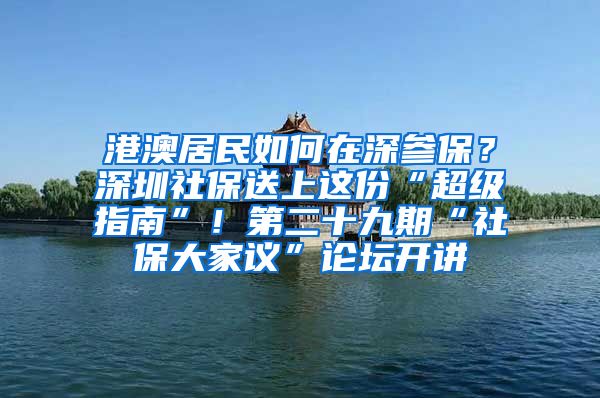 港澳居民如何在深参保？深圳社保送上这份“超级指南”！第二十九期“社保大家议”论坛开讲